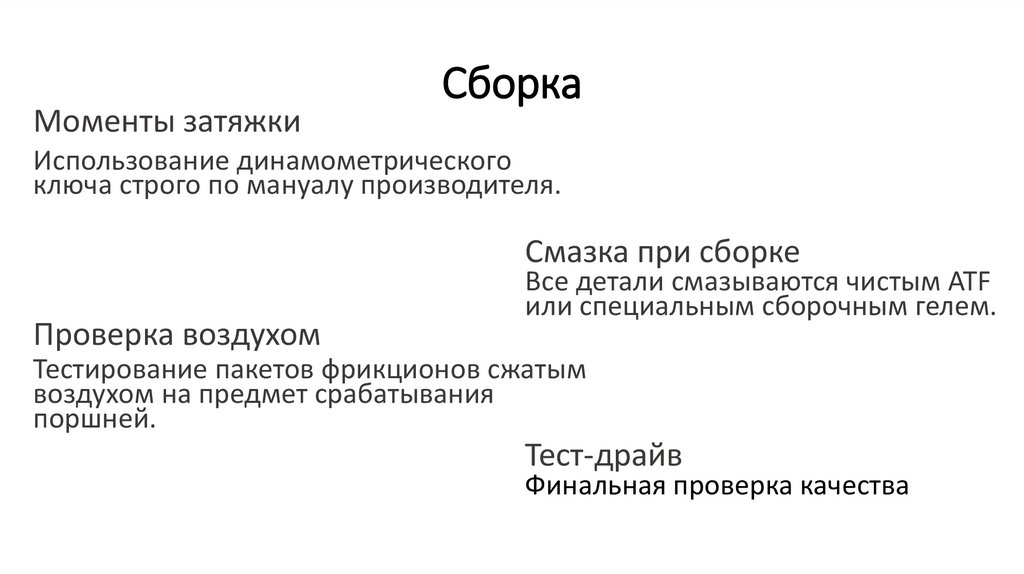 Сборка

Моменты затяжки

Использование динамометрического ключа строго по мануалу производителя.

Смазка при сборке

Все детали смазываются чистым ATF или специальным сборочным гелем.

Проверка воздухом

Тестирование пакетов фрикционов сжатым воздухом на предмет срабатывания поршней.

Тест-драйв

Финальная проверка качества